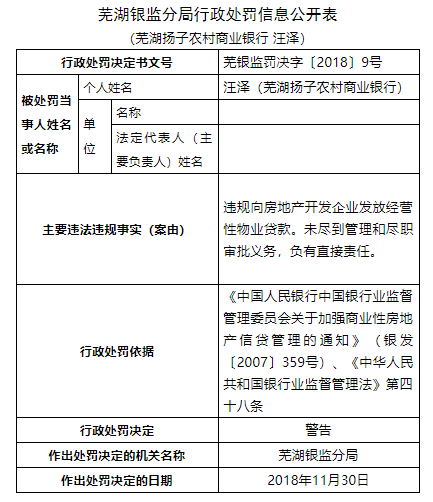 芜湖银监分局行政处罚信息公开表

（芜湖扬子农村商业银行 汪泽）

| 行政处罚决定书文号 | | | 芜银监罚决字〔2018〕9号 |
|---|---|---|---|
| 被处罚当事人姓名或名称 | 个人姓名 | | 汪泽（芜湖扬子农村商业银行） |
| | 单位 | 名称 | |
| | | 法定代表人（主要负责人）姓名 | |
| 主要违法违规事实（案由） | | | 违规向房地产开发企业发放经营性物业贷款。未尽到管理和尽职审批义务，负有直接责任。 |
| 行政处罚依据 | | | 《中国人民银行中国银行业监督管理委员会关于加强商业性房地产信贷管理的通知》（银发〔2007〕359号）、《中华人民共和国银行业监督管理法》第四十八条 |
| 行政处罚决定 | | | 警告 |
| 作出处罚决定的机关名称 | | | 芜湖银监分局 |
| 作出处罚决定的日期 | | | 2018年11月30日 |